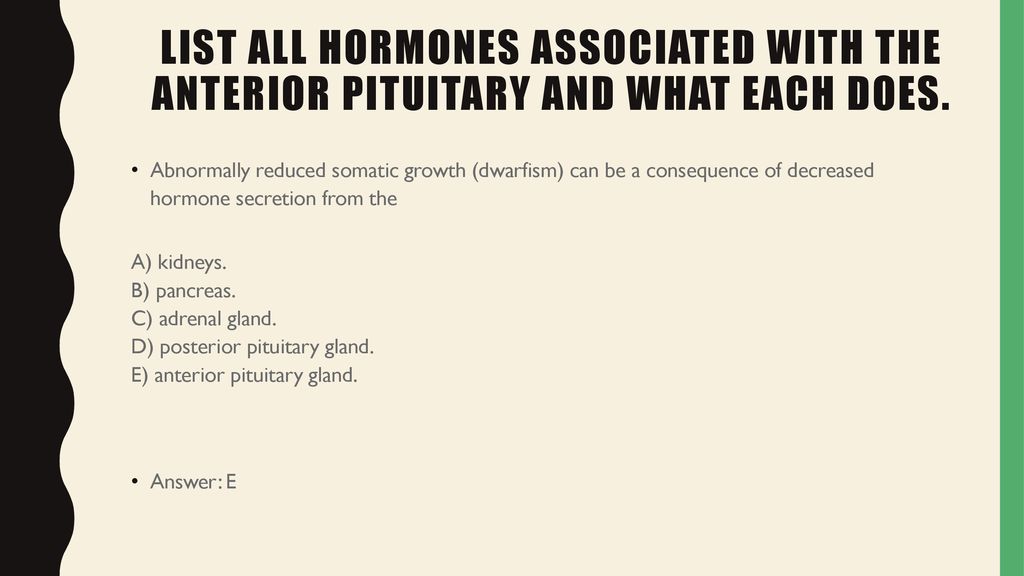 LIST ALL HORMONES ASSOCIATED WITH THE ANTERIOR PITUITARY AND WHAT EACH DOES.

• Abnormally reduced somatic growth (dwarfism) can be a consequence of decreased hormone secretion from the

A) kidneys.
B) pancreas.
C) adrenal gland.
D) posterior pituitary gland.
E) anterior pituitary gland.

• Answer: E